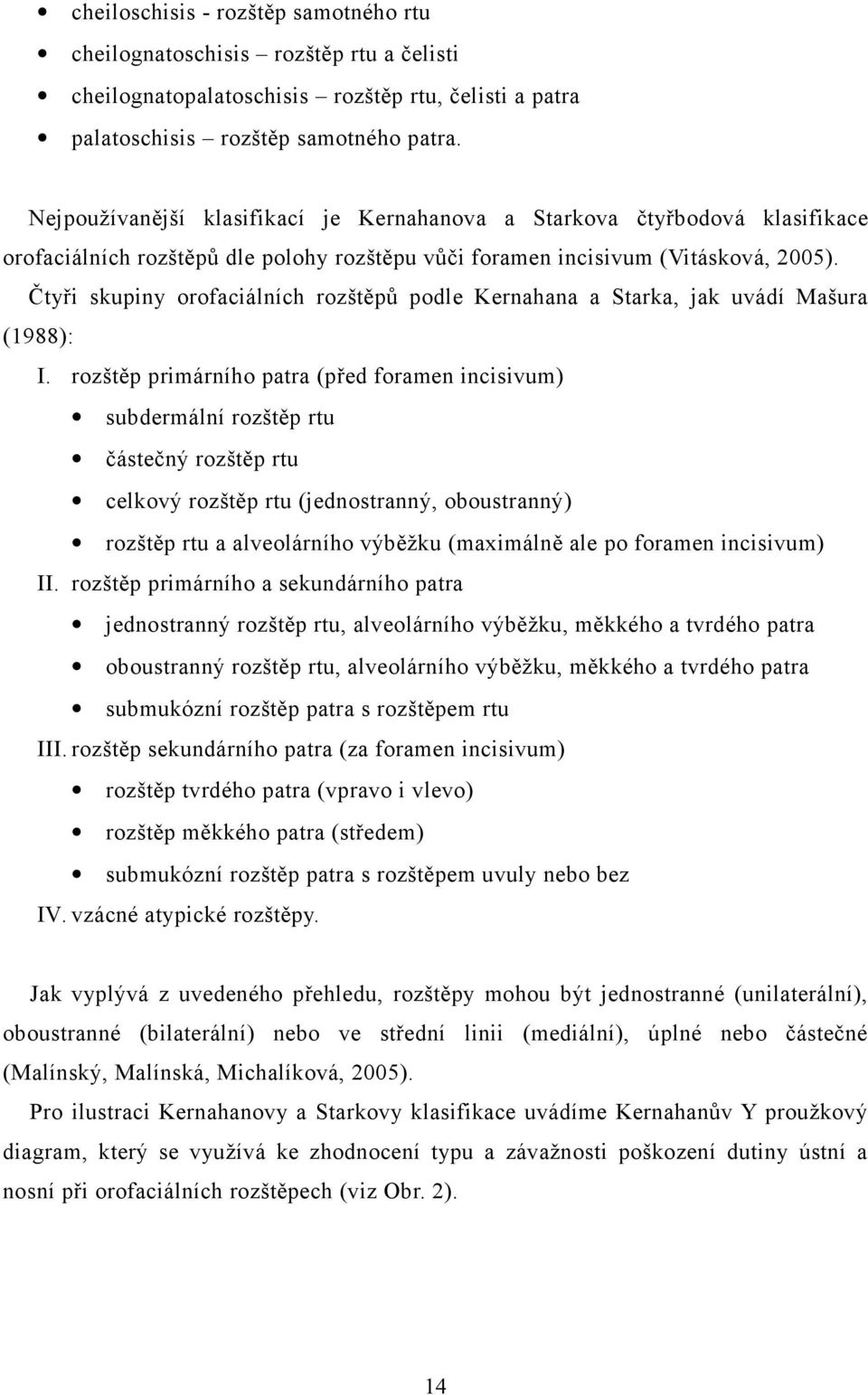 • cheiloschisis - rozštěp samotného rtu
• cheilognatoschisis – rozštěp rtu a čelisti
• cheilognatopalatoschisis – rozštěp rtu, čelisti a patra
• palatoschisis – rozštěp samotného patra.

Nejpoužívanější klasifikací je Kernahanova a Starkova čtyřbodová klasifikace orofaciálních rozštěpů dle polohy rozštěpu vůči foramen incisivum (Vitásková, 2005). Čtyři skupiny orofaciálních rozštěpů podle Kernahana a Starka, jak uvádí Mašura (1988):

I. rozštěp primárního patra (před foramen incisivum)
• subdermální rozštěp rtu
• částečný rozštěp rtu
• celkový rozštěp rtu (jednostranný, oboustranný)
• rozštěp rtu a alveolárního výběžku (maximálně ale po foramen incisivum)

II. rozštěp primárního a sekundárního patra
• jednostranný rozštěp rtu, alveolárního výběžku, měkkého a tvrdého patra
• oboustranný rozštěp rtu, alveolárního výběžku, měkkého a tvrdého patra
• submukózní rozštěp patra s rozštěpem rtu

III. rozštěp sekundárního patra (za foramen incisivum)
• rozštěp tvrdého patra (vpravo i vlevo)
• rozštěp měkkého patra (středem)
• submukózní rozštěp patra s rozštěpem uvuly nebo bez

IV. vzácné atypické rozštěpy.

Jak vyplývá z uvedeného přehledu, rozštěpy mohou být jednostranné (unilaterální), oboustranné (bilaterální) nebo ve střední linii (mediální), úplné nebo částečné (Malínský, Malínská, Michalíková, 2005).

Pro ilustraci Kernahanovy a Starkovy klasifikace uvádíme Kernahanův Y proužkový diagram, který se využívá ke zhodnocení typu a závažnosti poškození dutiny ústní a nosní při orofaciálních rozštěpech (viz Obr. 2).

14